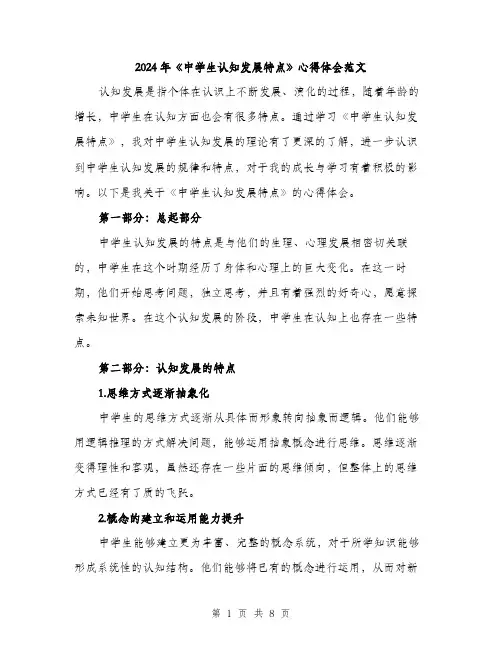 2024年《中学生认知发展特点》心得体会范文

认知发展是指个体在认识上不断发展、演化的过程，随着年龄的增长，中学生在认知方面也会有很多特点。通过学习《中学生认知发展特点》，我对中学生认知发展的理论有了更深的了解，进一步认识到中学生认知发展的规律和特点，对于我的成长与学习有着积极的影响。以下是我关于《中学生认知发展特点》的心得体会。

第一部分：总起部分

中学生认知发展的特点是与他们的生理、心理发展相密切关联的，中学生在这个时期经历了身体和心理上的巨大变化。在这一时期，他们开始思考问题，独立思考，并且有着强烈的好奇心，愿意探索未知世界。在这个认知发展的阶段，中学生在认知上也存在一些特点。

第二部分：认知发展的特点

1.思维方式逐渐抽象化

中学生的思维方式逐渐从具体而形象转向抽象而逻辑。他们能够用逻辑推理的方式解决问题，能够运用抽象概念进行思维。思维逐渐变得理性和客观，虽然还存在一些片面的思维倾向，但整体上的思维方式已经有了质的飞跃。

2.概念的建立和运用能力提升

中学生能够建立更为丰富、完整的概念系统，对于所学知识能够形成系统性的认知结构。他们能够将已有的概念进行运用，从而对新

第 1 页 共 8 页